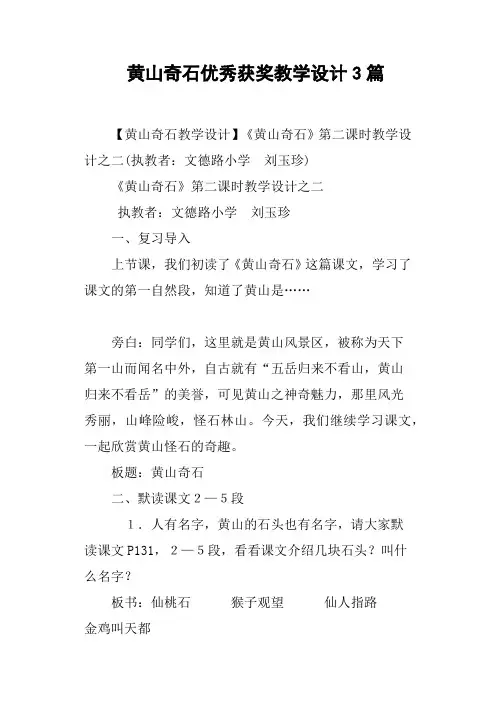 黄山奇石优秀获奖教学设计3篇

【黄山奇石教学设计】《黄山奇石》第二课时教学设计之二(执教者：文德路小学　刘玉珍)

《黄山奇石》第二课时教学设计之二

执教者：文德路小学　刘玉珍

一、复习导入

上节课，我们初读了《黄山奇石》这篇课文，学习了课文的第一自然段，知道了黄山是……

旁白：同学们，这里就是黄山风景区，被称为天下第一山而闻名中外，自古就有“五岳归来不看山，黄山归来不看岳”的美誉，可见黄山之神奇魅力，那里风光秀丽，山峰险峻，怪石林山。今天，我们继续学习课文，一起欣赏黄山怪石的奇趣。

板题：黄山奇石

二、默读课文２—５段

１．人有名字，黄山的石头也有名字，请大家默读课文P131，２—５段，看看课文介绍几块石头？叫什么名字？

板书：仙桃石　　猴子观望　　仙人指路　　金鸡叫天都